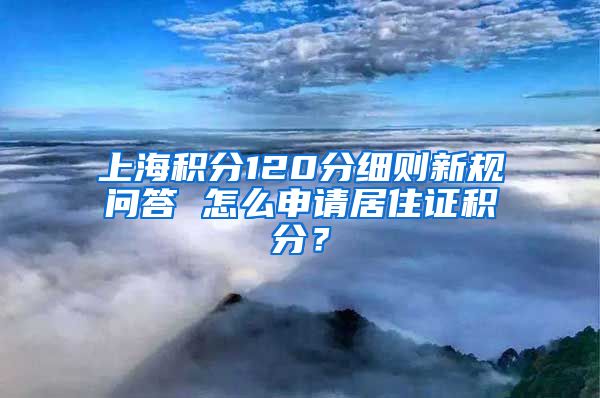 上海积分120分细则新规问答 怎么申请居住证积分？